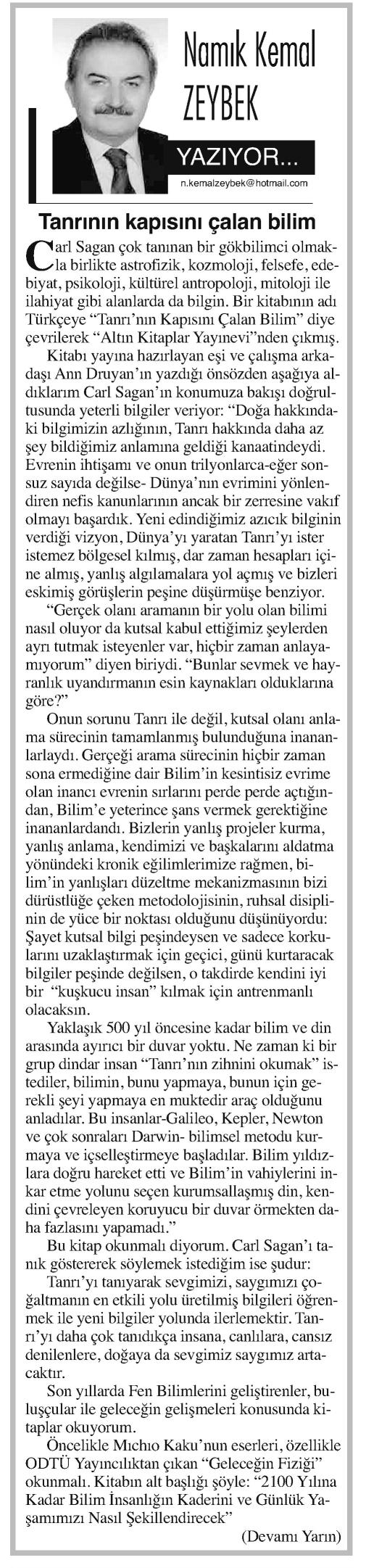 Namık Kemal ZEYBEK

YAZIYOR...

n.kemalzeybek@hotmail.com

Tanrının kapısını çalan bilim

Carl Sagan çok tanınan bir gökbilimci olmakla birlikte astrofizik, kozmoloji, felsefe, edebiyat, psikoloji, kültürel antropoloji, mitoloji ile ilahiyat gibi alanlarda da bilgin. Bir kitabının adı Türkçeye "Tanrı'nın Kapısını Çalan Bilim" diye çevrilerek "Altın Kitaplar Yayınevi"nden çıkmış.

Kitabı yayına hazırlayan eşi ve çalışma arkadaşı Ann Druyan'ın yazdığı önsözden aşağıya aldıklarım Carl Sagan'ın konumuza bakışı doğrultusunda yeterli bilgiler veriyor: "Doğa hakkındaki bilgimizin azlığının, Tanrı hakkında daha az şey bildiğimiz anlamına geldiği kanaatindeydi. Evrenin ihtişamı ve onun trilyonlarca-eğer sonsuz sayıda değilse- Dünya'nın evrimini yönlendiren nefis kanunlarının ancak bir zerresine vakıf olmayı başardık. Yeni edindiğimiz azıcık bilginin verdiği vizyon, Dünya'yı yaratan Tanrı'yı ister istemez bölgesel kılmış, dar zaman hesapları içine almış, yanlış algılamalara yol açmış ve bizleri eskimiş görüşlerin peşine düşürmüşe benziyor.

"Gerçek olanı aramanın bir yolu olan bilimi nasıl oluyor da kutsal kabul ettiğimiz şeylerden ayrı tutmak isteyenler var, hiçbir zaman anlayamıyorum" diyen biriydi. "Bunlar sevmek ve hayranlık uyandırmanın esin kaynakları olduklarına göre?"

Onun sorunu Tanrı ile değil, kutsal olanı anlama sürecinin tamamlanmış bulunduğuna inananlarlaydı. Gerçeği arama sürecinin hiçbir zaman sona ermediğine dair Bilim'in kesintisiz evrime olan inancı evrenin sırlarını perde perde açtığından, Bilim'e yeterince şans vermek gerektiğine inananlardandı. Bizlerin yanlış projeler kurma, yanlış anlama, kendimizi ve başkalarını aldatma yönündeki kronik eğilimlerimize rağmen, bilim'in yanlışları düzeltme mekanizmasının bizi dürüstlüğe çeken metodolojisinin, ruhsal disiplinin de yüce bir noktası olduğunu düşünüyordu: Şayet kutsal bilgi peşindeysen ve sadece korkularını uzaklaştırmak için geçici, günü kurtaracak bilgiler peşinde değilsen, o takdirde kendini iyi bir "kuşkucu insan" kılmak için antrenmanlı olacaksın.

Yaklaşık 500 yıl öncesine kadar bilim ve din arasında ayırıcı bir duvar yoktu. Ne zaman ki bir grup dindar insan "Tanrı'nın zihnini okumak" istediler, bilimin, bunu yapmaya, bunun için gerekli şeyi yapmaya en muktedir araç olduğunu anladılar. Bu insanlar-Galileo, Kepler, Newton ve çok sonraları Darwin- bilimsel metodu kurmaya ve içselleştirmeye başladılar. Bilim yıldızlara doğru hareket etti ve Bilim'in vahiylerini inkar etme yolunu seçen kurumsallaşmış din, kendini çevreleyen koruyucu bir duvar örmekten daha fazlasını yapamadı."

Bu kitap okunmalı diyorum. Carl Sagan'ı tanık göstererek söylemek istediğim ise şudur:

Tanrı'yı tanıyarak sevgimizi, saygımızı çoğaltmanın en etkili yolu üretilmiş bilgileri öğrenmek ile yeni bilgiler yolunda ilerlemektir. Tanrı'yı daha çok tanıdıkça insana, canlılara, cansız denilenlere, doğaya da sevgimiz saygımız artacaktır.

Son yıllarda Fen Bilimlerini geliştirenler, buluşçular ile geleceğin gelişmeleri konusunda kitaplar okuyorum.

Öncelikle Mıchıo Kaku'nun eserleri, özellikle ODTÜ Yayıncılıktan çıkan "Geleceğin Fiziği" okunmalı. Kitabın alt başlığı şöyle: "2100 Yılına Kadar Bilim İnsanlığın Kaderini ve Günlük Yaşamımızı Nasıl Şekillendirecek"

(Devamı Yarın)